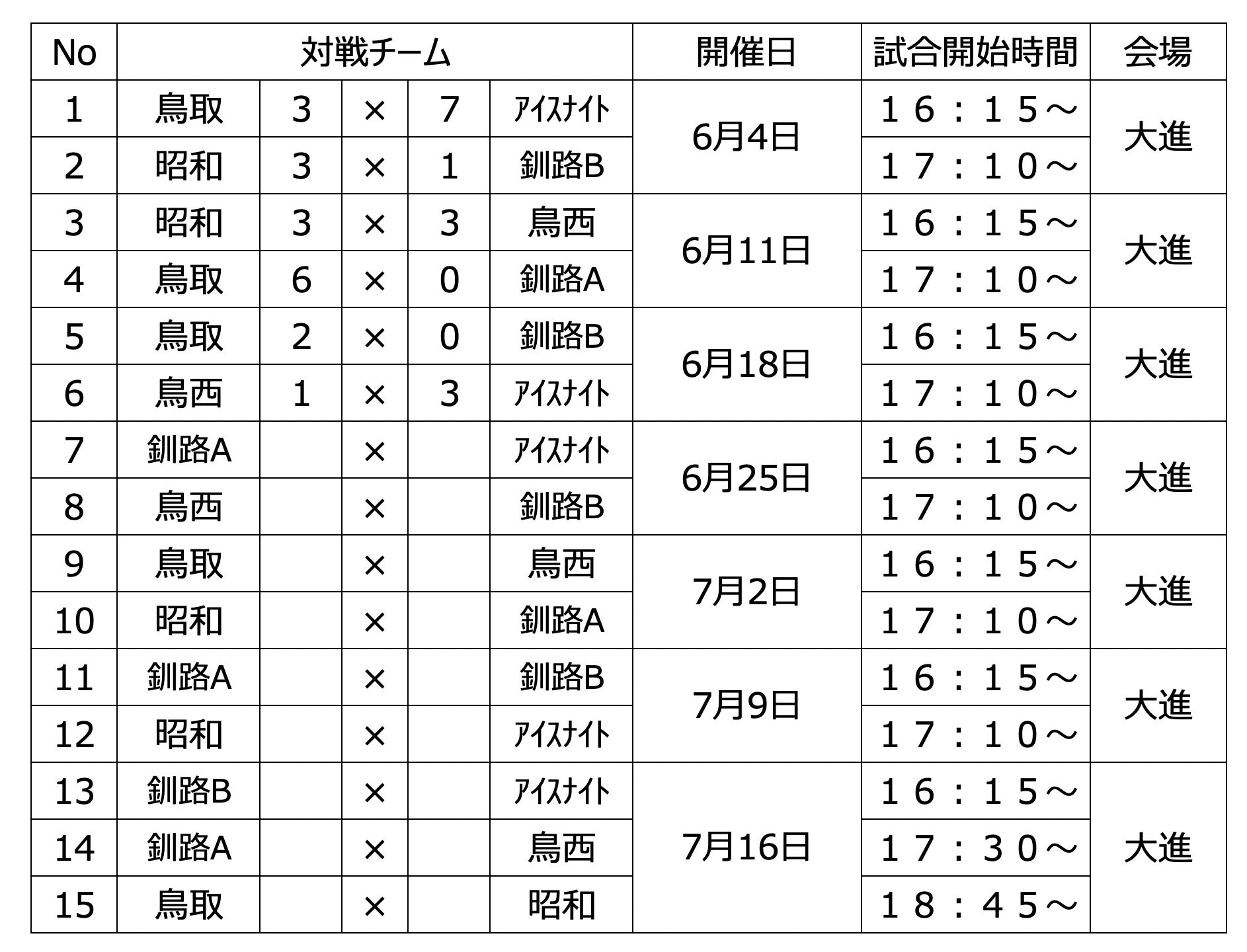 | No | 対戦チーム |  |  |  |  | 開催日 | 試合開始時間 | 会場 |
|---|---|---|---|---|---|---|---|---|
| 1 | 鳥取 | 3 | × | 7 | ｱｲｽﾅｲﾄ | 6月4日 | １６：１５～ | 大進 |
| 2 | 昭和 | 3 | × | 1 | 釧路B |  | １７：１０～ |  |
| 3 | 昭和 | 3 | × | 3 | 鳥西 | 6月11日 | １６：１５～ | 大進 |
| 4 | 鳥取 | 6 | × | 0 | 釧路A |  | １７：１０～ |  |
| 5 | 鳥取 | 2 | × | 0 | 釧路B | 6月18日 | １６：１５～ | 大進 |
| 6 | 鳥西 | 1 | × | 3 | ｱｲｽﾅｲﾄ |  | １７：１０～ |  |
| 7 | 釧路A |  | × |  | ｱｲｽﾅｲﾄ | 6月25日 | １６：１５～ | 大進 |
| 8 | 鳥西 |  | × |  | 釧路B |  | １７：１０～ |  |
| 9 | 鳥取 |  | × |  | 鳥西 | 7月2日 | １６：１５～ | 大進 |
| 10 | 昭和 |  | × |  | 釧路A |  | １７：１０～ |  |
| 11 | 釧路A |  | × |  | 釧路B | 7月9日 | １６：１５～ | 大進 |
| 12 | 昭和 |  | × |  | ｱｲｽﾅｲﾄ |  | １７：１０～ |  |
| 13 | 釧路B |  | × |  | ｱｲｽﾅｲﾄ | 7月16日 | １６：１５～ | 大進 |
| 14 | 釧路A |  | × |  | 鳥西 |  | １７：３０～ |  |
| 15 | 鳥取 |  | × |  | 昭和 |  | １８：４５～ |  |